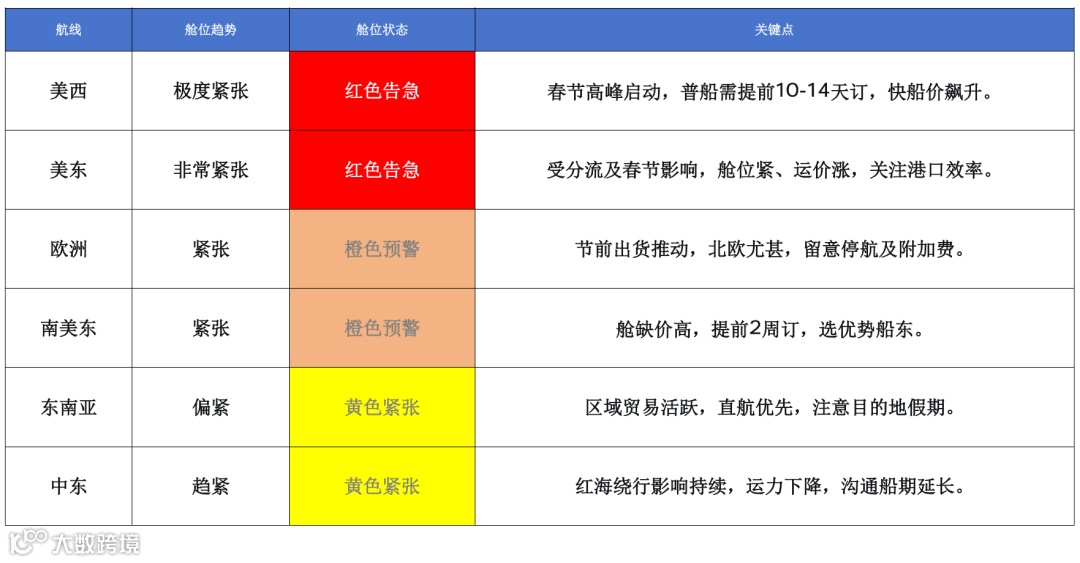 | 航线 | 舱位趋势 | 舱位状态 | 关键点 |
|---|---|---|---|
| 美西 | 极度紧张 | 红色告急 | 春节高峰启动，普船需提前10-14天订，快船价飙升。 |
| 美东 | 非常紧张 | 红色告急 | 受分流及春节影响，舱位紧、运价涨，关注港口效率。 |
| 欧洲 | 紧张 | 橙色预警 | 节前出货推动，北欧尤甚，留意停航及附加费。 |
| 南美东 | 紧张 | 橙色预警 | 舱缺价高，提前2周订，选优势船东。 |
| 东南亚 | 偏紧 | 黄色紧张 | 区域贸易活跃，直航优先，注意目的地假期。 |
| 中东 | 趋紧 | 黄色紧张 | 红海绕行影响持续，运力下降，沟通船期延长。 |

大数跨境